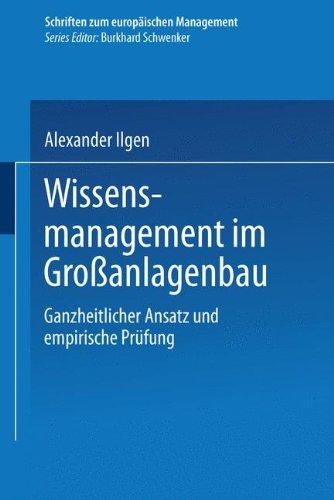 Schriften zum europäischen Management
Series Editor: Burkhard Schwenker

Alexander Ilgen

Wissensmanagement im Großanlagenbau

Ganzheitlicher Ansatz und empirische Prüfung